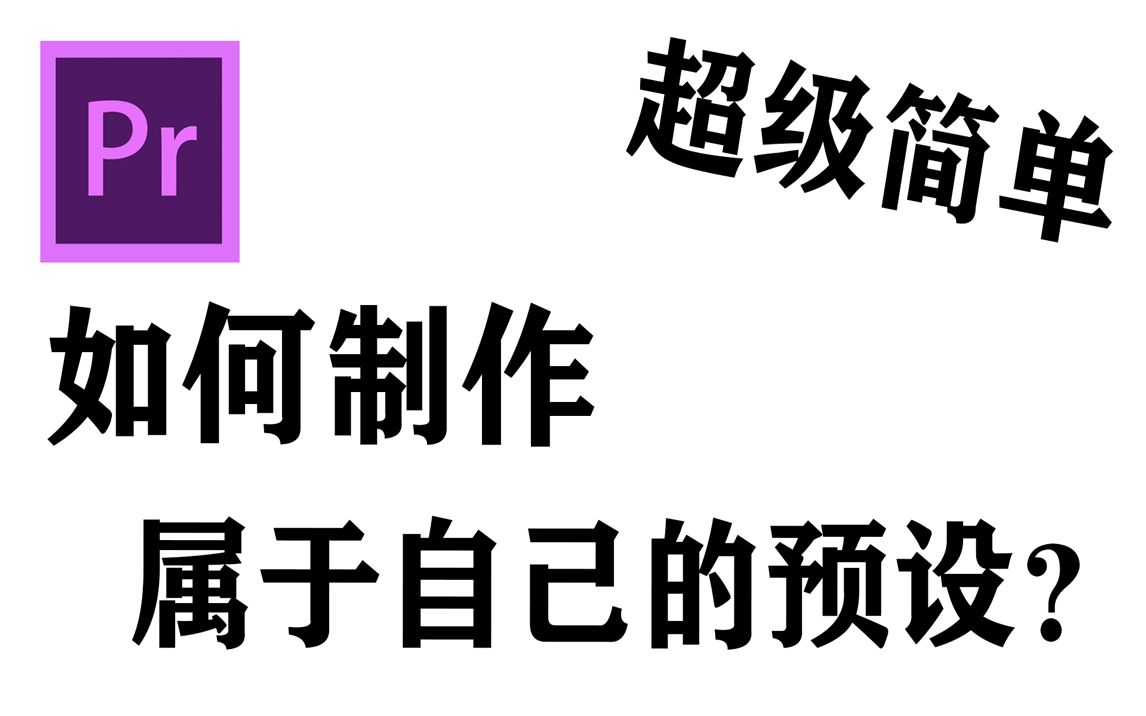 Pr

超级简单

如何制作

属于自己的预设?